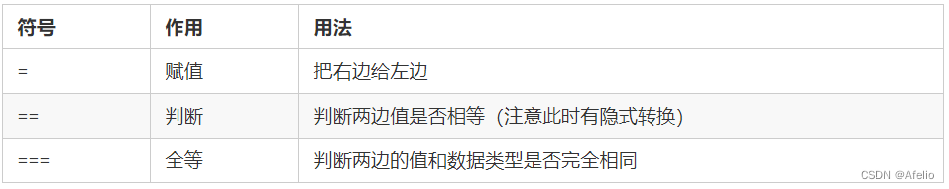 | 符号 | 作用 | 用法 |
|---|---|---|
| = | 赋值 | 把右边给左边 |
| == | 判断 | 判断两边值是否相等（注意此时有隐式转换） |
| === | 全等 | 判断两边的值和数据类型是否完全相同 |

CSDN @Afelio